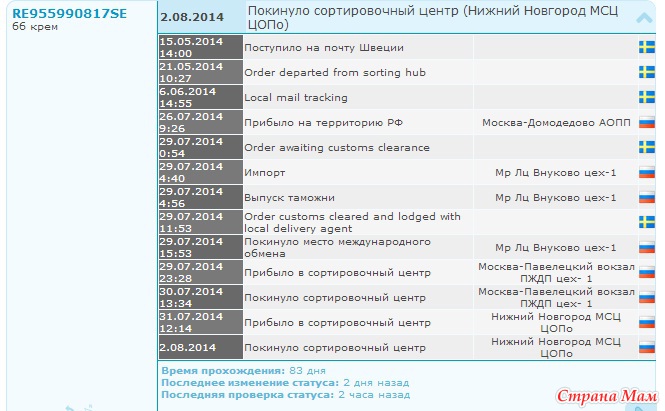 RE955990817SE
бб крем

2.08.2014 Покинуло сортировочный центр (Нижний Новгород МСЦ ЦОПо)

| | | |
|---|---|---|
| 15.05.2014 14:00 | Поступило на почту Швеции | |
| 21.05.2014 10:27 | Order departed from sorting hub | |
| 6.06.2014 14:55 | Local mail tracking | |
| 26.07.2014 9:26 | Прибыло на территорию РФ | Москва-Домодедово АОПП |
| 29.07.2014 0:54 | Order awaiting customs clearance | |
| 29.07.2014 4:40 | Импорт | Мр Лц Внуково цех-1 |
| 29.07.2014 4:56 | Выпуск таможни | Мр Лц Внуково цех-1 |
| 29.07.2014 11:53 | Order customs cleared and lodged with local delivery agent | |
| 29.07.2014 15:53 | Покинуло место международного обмена | Мр Лц Внуково цех-1 |
| 29.07.2014 23:28 | Прибыло в сортировочный центр | Москва-Павелецкий вокзал ПЖДП цех- 1 |
| 30.07.2014 13:34 | Покинуло сортировочный центр | Москва-Павелецкий вокзал ПЖДП цех- 1 |
| 31.07.2014 12:14 | Прибыло в сортировочный центр | Нижний Новгород МСЦ ЦОПо |
| 2.08.2014 | Покинуло сортировочный центр | Нижний Новгород МСЦ ЦОПо |

Время прохождения: 83 дня
Последнее изменение статуса: 2 дня назад
Последняя проверка статуса: 2 часа назад

Страна Мам